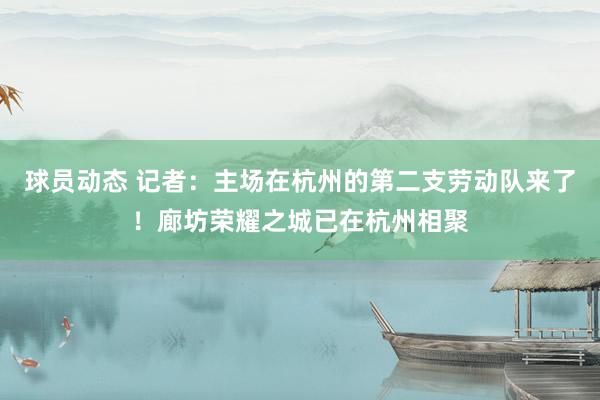 球员动态 记者：主场在杭州的第二支劳动队来了！廊坊荣耀之城已在杭州相聚